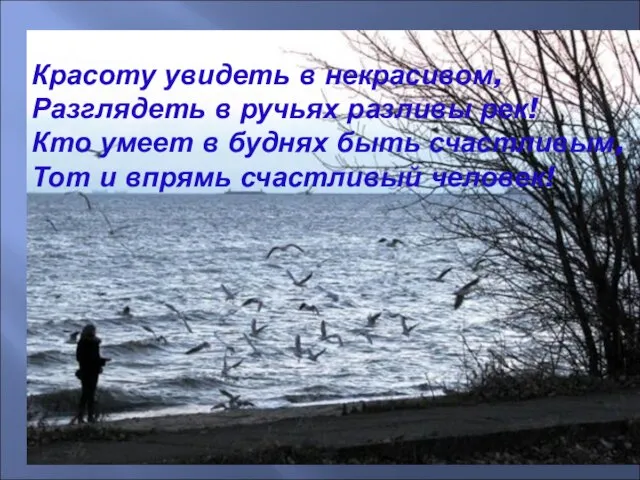 Красоту увидеть в некрасивом,
Разглядеть в ручьях разливы рек!
Кто умеет в буднях быть счастливым,
Тот и впрямь счастливый человек!